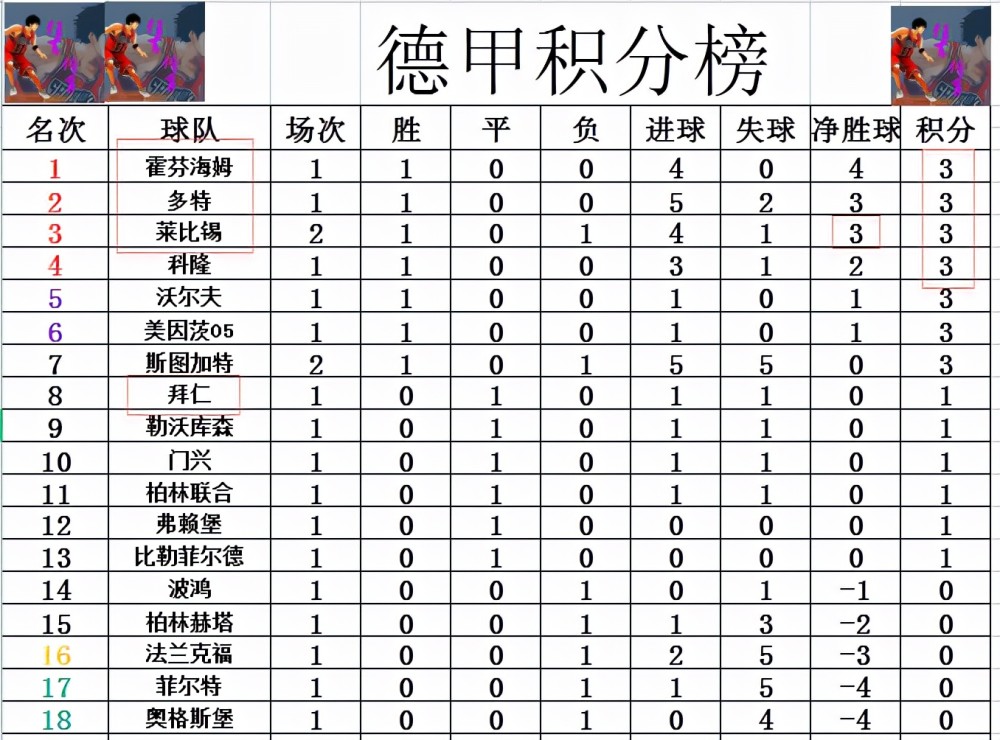 德甲积分榜

| 名次 | 球队 | 场次 | 胜 | 平 | 负 | 进球 | 失球 | 净胜球 | 积分 |
|---|---|---|---|---|---|---|---|---|---|
| 1 | 霍芬海姆 | 1 | 1 | 0 | 0 | 4 | 0 | 4 | 3 |
| 2 | 多特 | 1 | 1 | 0 | 0 | 5 | 2 | 3 | 3 |
| 3 | 莱比锡 | 2 | 1 | 0 | 1 | 4 | 1 | 3 | 3 |
| 4 | 科隆 | 1 | 1 | 0 | 0 | 3 | 1 | 2 | 3 |
| 5 | 沃尔夫 | 1 | 1 | 0 | 0 | 1 | 0 | 1 | 3 |
| 6 | 美因茨05 | 1 | 1 | 0 | 0 | 1 | 0 | 1 | 3 |
| 7 | 斯图加特 | 2 | 1 | 0 | 1 | 5 | 5 | 0 | 3 |
| 8 | 拜仁 | 1 | 0 | 1 | 0 | 1 | 1 | 0 | 1 |
| 9 | 勒沃库森 | 1 | 0 | 1 | 0 | 1 | 1 | 0 | 1 |
| 10 | 门兴 | 1 | 0 | 1 | 0 | 1 | 1 | 0 | 1 |
| 11 | 柏林联合 | 1 | 0 | 1 | 0 | 1 | 1 | 0 | 1 |
| 12 | 弗赖堡 | 1 | 0 | 1 | 0 | 0 | 0 | 0 | 1 |
| 13 | 比勒菲尔德 | 1 | 0 | 1 | 0 | 0 | 0 | 0 | 1 |
| 14 | 波鸿 | 1 | 0 | 0 | 1 | 0 | 1 | -1 | 0 |
| 15 | 柏林赫塔 | 1 | 0 | 0 | 1 | 1 | 3 | -2 | 0 |
| 16 | 法兰克福 | 1 | 0 | 0 | 1 | 2 | 5 | -3 | 0 |
| 17 | 菲尔特 | 1 | 0 | 0 | 1 | 1 | 5 | -4 | 0 |
| 18 | 奥格斯堡 | 1 | 0 | 0 | 1 | 0 | 4 | -4 | 0 |